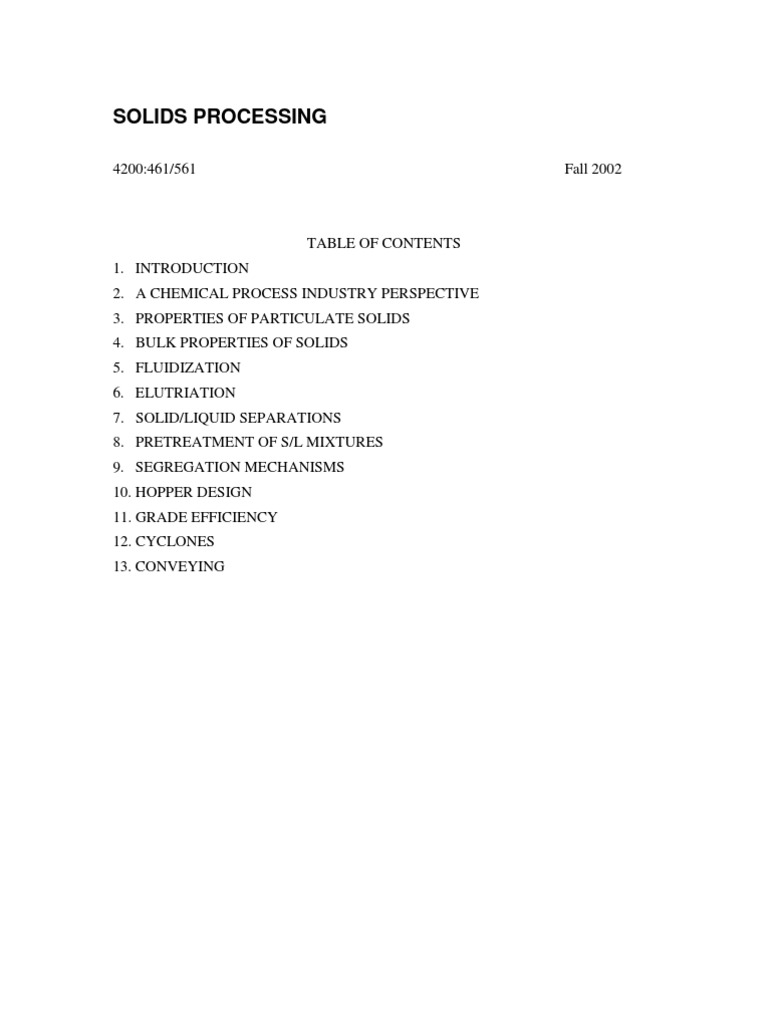 SOLIDS PROCESSING

4200:461/561 Fall 2002

TABLE OF CONTENTS

1. INTRODUCTION
2. A CHEMICAL PROCESS INDUSTRY PERSPECTIVE
3. PROPERTIES OF PARTICULATE SOLIDS
4. BULK PROPERTIES OF SOLIDS
5. FLUIDIZATION
6. ELUTRIATION
7. SOLID/LIQUID SEPARATIONS
8. PRETREATMENT OF S/L MIXTURES
9. SEGREGATION MECHANISMS
10. HOPPER DESIGN
11. GRADE EFFICIENCY
12. CYCLONES
13. CONVEYING